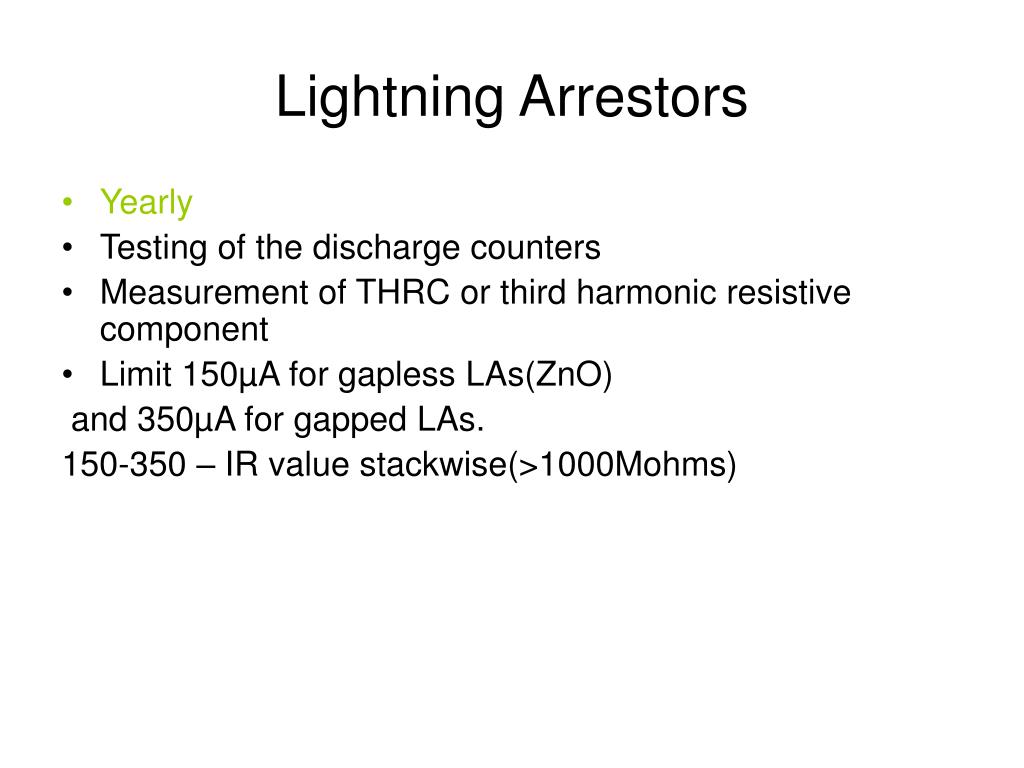 Lightning Arrestors

• Yearly
• Testing of the discharge counters
• Measurement of THRC or third harmonic resistive component
• Limit 150µA for gapless LAs(ZnO)
and 350µA for gapped LAs.
150-350 – IR value stackwise(>1000Mohms)